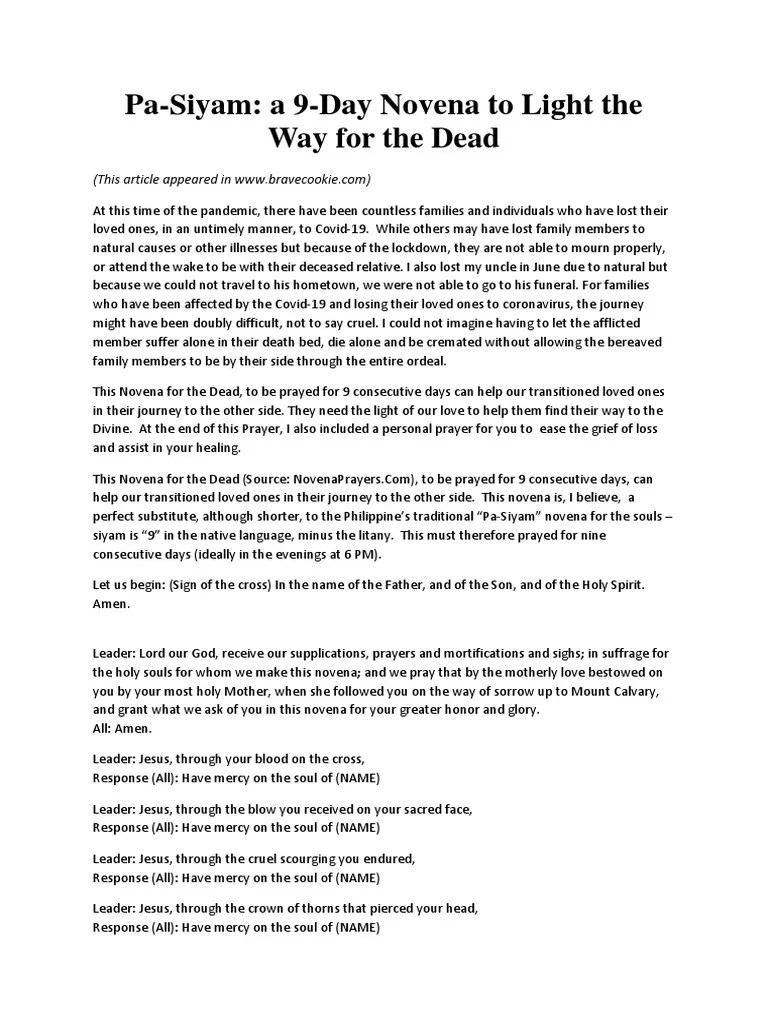 Pa-Siyam: a 9-Day Novena to Light the Way for the Dead

(This article appeared in www.bravecookie.com)

At this time of the pandemic, there have been countless families and individuals who have lost their loved ones, in an untimely manner, to Covid-19. While others may have lost family members to natural causes or other illnesses but because of the lockdown, they are not able to mourn properly, or attend the wake to be with their deceased relative. I also lost my uncle in June due to natural but because we could not travel to his hometown, we were not able to go to his funeral. For families who have been affected by the Covid-19 and losing their loved ones to coronavirus, the journey might have been doubly difficult, not to say cruel. I could not imagine having to let the afflicted member suffer alone in their death bed, die alone and be cremated without allowing the bereaved family members to be by their side through the entire ordeal.

This Novena for the Dead, to be prayed for 9 consecutive days can help our transitioned loved ones in their journey to the other side. They need the light of our love to help them find their way to the Divine. At the end of this Prayer, I also included a personal prayer for you to ease the grief of loss and assist in your healing.

This Novena for the Dead (Source: NovenaPrayers.Com), to be prayed for 9 consecutive days, can help our transitioned loved ones in their journey to the other side. This novena is, I believe, a perfect substitute, although shorter, to the Philippine's traditional "Pa-Siyam" novena for the souls – siyam is "9" in the native language, minus the litany. This must therefore prayed for nine consecutive days (ideally in the evenings at 6 PM).

Let us begin: (Sign of the cross) In the name of the Father, and of the Son, and of the Holy Spirit. Amen.

Leader: Lord our God, receive our supplications, prayers and mortifications and sighs; in suffrage for the holy souls for whom we make this novena; and we pray that by the motherly love bestowed on you by your most holy Mother, when she followed you on the way of sorrow up to Mount Calvary, and grant what we ask of you in this novena for your greater honor and glory.
All: Amen.

Leader: Jesus, through your blood on the cross,
Response (All): Have mercy on the soul of (NAME)

Leader: Jesus, through the blow you received on your sacred face,
Response (All): Have mercy on the soul of (NAME)

Leader: Jesus, through the cruel scourging you endured,
Response (All): Have mercy on the soul of (NAME)

Leader: Jesus, through the crown of thorns that pierced your head,
Response (All): Have mercy on the soul of (NAME)